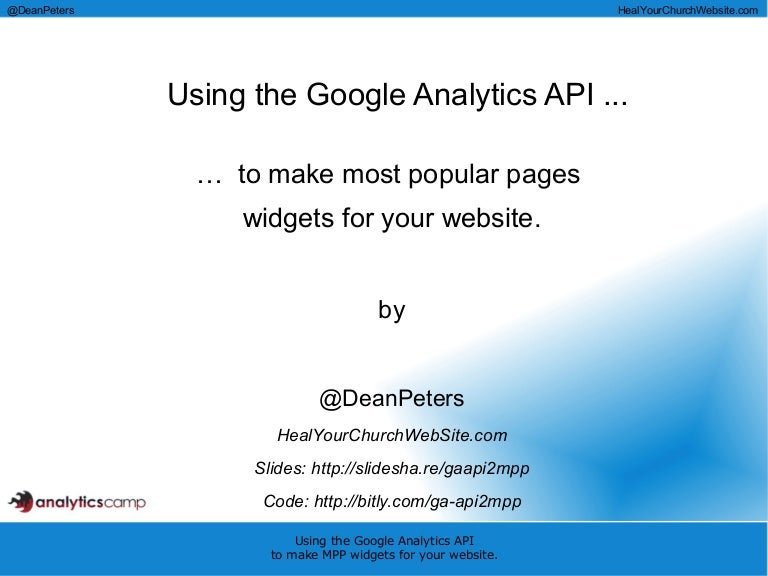 @DeanPeters HealYourChurchWebsite.com

Using the Google Analytics API ...

… to make most popular pages widgets for your website.

by

@DeanPeters

HealYourChurchWebSite.com

Slides: http://slidesha.re/gaapi2mpp

Code: http://bitly.com/ga-api2mpp

analyticscamp

Using the Google Analytics API
to make MPP widgets for your website.